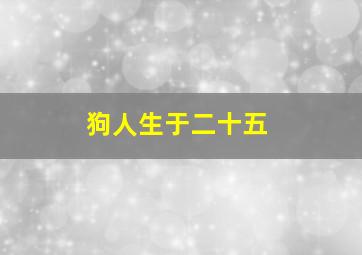 狗人生于二十五